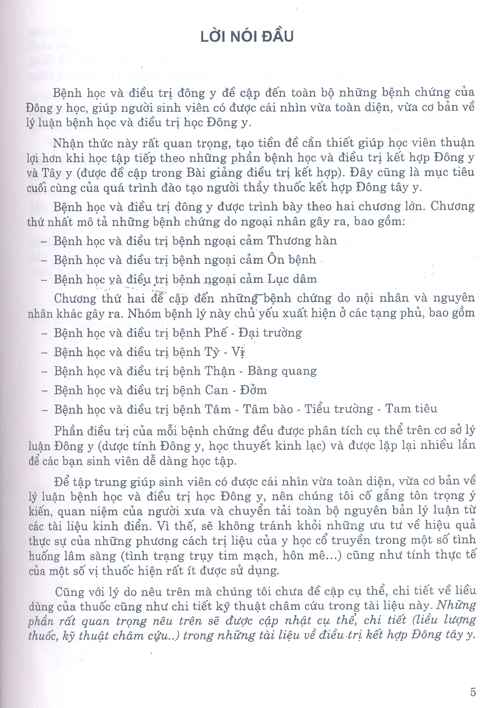 LỜI NÓI ĐẦU

Bệnh học và điều trị đông y đề cập đến toàn bộ những bệnh chứng của Đông y học, giúp người sinh viên có được cái nhìn vừa toàn diện, vừa cơ bản về lý luận bệnh học và điều trị học Đông y.

Nhận thức này rất quan trọng, tạo tiền đề cần thiết giúp học viên thuận lợi hơn khi học tập tiếp theo những phần bệnh học và điều trị kết hợp Đông y và Tây y (được đề cập trong Bài giảng điều trị kết hợp). Đây cũng là mục tiêu cuối cùng của quá trình đào tạo người thầy thuốc kết hợp Đông tây y.

Bệnh học và điều trị đông y được trình bày theo hai chương lớn. Chương thứ nhất mô tả những bệnh chứng do ngoại nhân gây ra, bao gồm:

– Bệnh học và điều trị bệnh ngoại cảm Thương hàn

– Bệnh học và điều trị bệnh ngoại cảm Ôn bệnh

– Bệnh học và điều trị bệnh ngoại cảm Lục dâm

Chương thứ hai đề cập đến những bệnh chứng do nội nhân và nguyên nhân khác gây ra. Nhóm bệnh lý này chủ yếu xuất hiện ở các tạng phủ, bao gồm

– Bệnh học và điều trị bệnh Phế - Đại trường

– Bệnh học và điều trị bệnh Tỳ - Vị

– Bệnh học và điều trị bệnh Thận - Bàng quang

– Bệnh học và điều trị bệnh Can - Đởm

– Bệnh học và điều trị bệnh Tâm - Tâm bào - Tiểu trường - Tam tiêu

Phần điều trị của mỗi bệnh chứng đều được phân tích cụ thể trên cơ sở lý luận Đông y (dược tính Đông y, học thuyết kinh lạc) và được lặp lại nhiều lần để các bạn sinh viên dễ dàng học tập.

Để tập trung giúp sinh viên có được cái nhìn vừa toàn diện, vừa cơ bản về lý luận bệnh học và điều trị học Đông y, nên chúng tôi cố gắng tôn trọng ý kiến, quan niệm của người xưa và chuyển tải toàn bộ nguyên bản lý luận từ các tài liệu kinh điển. Vì thế, sẽ không tránh khỏi những ưu tư về hiệu quả thực sự của những phương cách trị liệu của y học cổ truyền trong một số tình huống lâm sàng (tình trạng trụy tim mạch, hôn mê...) cũng như tính thực tế của một số vị thuốc hiện rất ít được sử dụng.

Cũng với lý do nêu trên mà chúng tôi chưa đề cập cụ thể, chi tiết về liều dùng của thuốc cũng như chi tiết kỹ thuật châm cứu trong tài liệu này. Những phần rất quan trọng nêu trên sẽ được cập nhật cụ thể, chi tiết (liều lượng thuốc, kỹ thuật châm cứu..) trong những tài liệu về điều trị kết hợp Đông tây y.

5